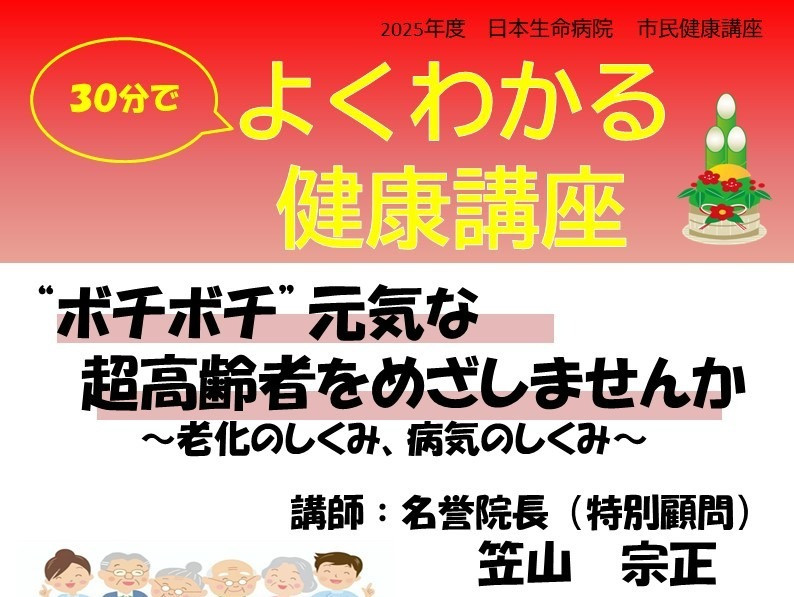 2025年度　日本生命病院　市民健康講座

30分で

よくわかる
健康講座

“ボチボチ”元気な
超高齢者をめざしませんか
～老化のしくみ、病気のしくみ～

講師：名誉院長（特別顧問）
笠山　宗正